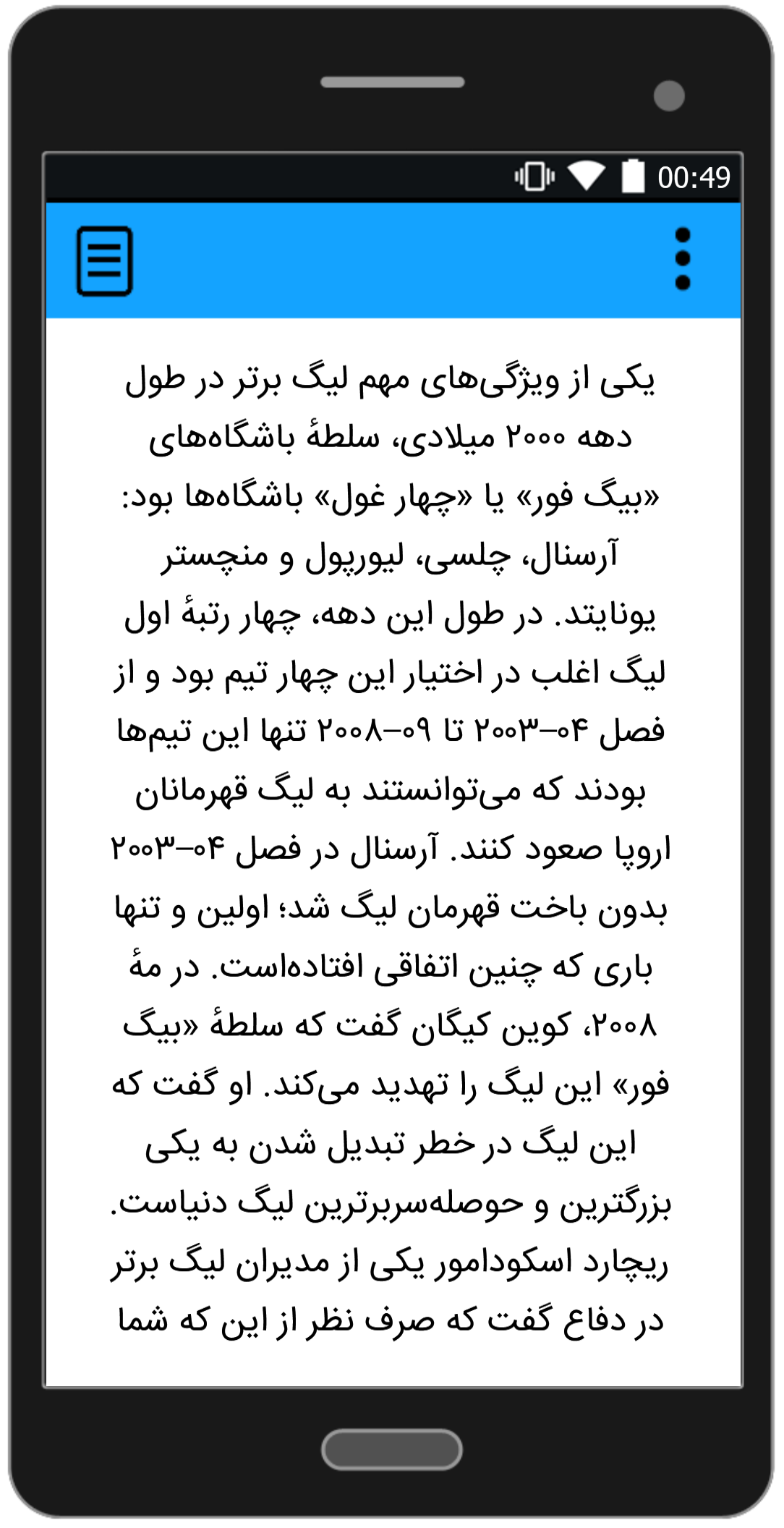 00:49

یکی از ویژگی‌های مهم لیگ برتر در طول دهه ۲۰۰۰ میلادی، سلطهٔ باشگاه‌های «بیگ فور» یا «چهار غول» باشگاه‌ها بود: آرسنال، چلسی، لیورپول و منچستر یونایتد. در طول این دهه، چهار رتبهٔ اول لیگ اغلب در اختیار این چهار تیم بود و از فصل ۰۴–۲۰۰۳ تا ۰۹–۲۰۰۸ تنها این تیم‌ها بودند که می‌توانستند به لیگ قهرمانان اروپا صعود کنند. آرسنال در فصل ۰۴–۲۰۰۳ بدون باخت قهرمان لیگ شد؛ اولین و تنها باری که چنین اتفاقی افتاده‌است. در مهٔ ۲۰۰۸، کوین کیگان گفت که سلطهٔ «بیگ فور» این لیگ را تهدید می‌کند. او گفت که این لیگ در خطر تبدیل شدن به یکی بزرگترین و حوصله‌سربرترین لیگ دنیاست. ریچارد اسکودامور یکی از مدیران لیگ برتر در دفاع گفت که صرف نظر از این که شما